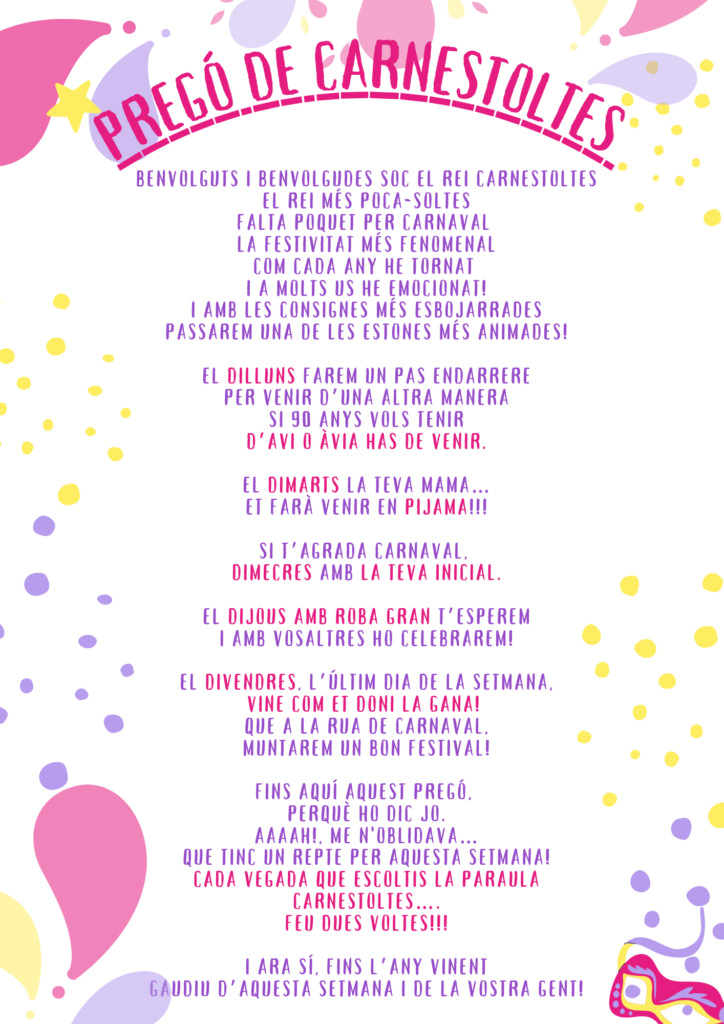 PREGÓ DE CARNESTOLTES

BENVOLGUTS I BENVOLGUDES SOC EL REI CARNESTOLTES
EL REI MÉS POCA-SOLTES
FALTA POQUET PER CARNAVAL
LA FESTIVITAT MÉS FENOMENAL
COM CADA ANY HE TORNAT
I A MOLTS US HE EMOCIONAT!
I AMB LES CONSIGNES MÉS ESBOJARRADES
PASSAREM UNA DE LES ESTONES MÉS ANIMADES!

EL DILLUNS FAREM UN PAS ENDARRERE
PER VENIR D'UNA ALTRA MANERA
SI 90 ANYS VOLS TENIR
D'AVI O ÀVIA HAS DE VENIR.

EL DIMARTS LA TEVA MAMA...
ET FARÀ VENIR EN PIJAMA!!!

SI T'AGRADA CARNAVAL,
DIMECRES AMB LA TEVA INICIAL.

EL DIJOUS AMB ROBA GRAN T'ESPEREM
I AMB VOSALTRES HO CELEBRAREM!

EL DIVENDRES, L'ÚLTIM DIA DE LA SETMANA,
VINE COM ET DONI LA GANA!
QUE A LA RUA DE CARNAVAL,
MUNTAREM UN BON FESTIVAL!

FINS AQUÍ AQUEST PREGÓ,
PERQUÈ HO DIC JO.
AAAAH!, ME N'OBLIDAVA...
QUE TINC UN REPTE PER AQUESTA SETMANA!
CADA VEGADA QUE ESCOLTIS LA PARAULA
CARNESTOLTES....
FEU DUES VOLTES!!!

I ARA SÍ, FINS L'ANY VINENT
GAUDIU D'AQUESTA SETMANA I DE LA VOSTRA GENT!